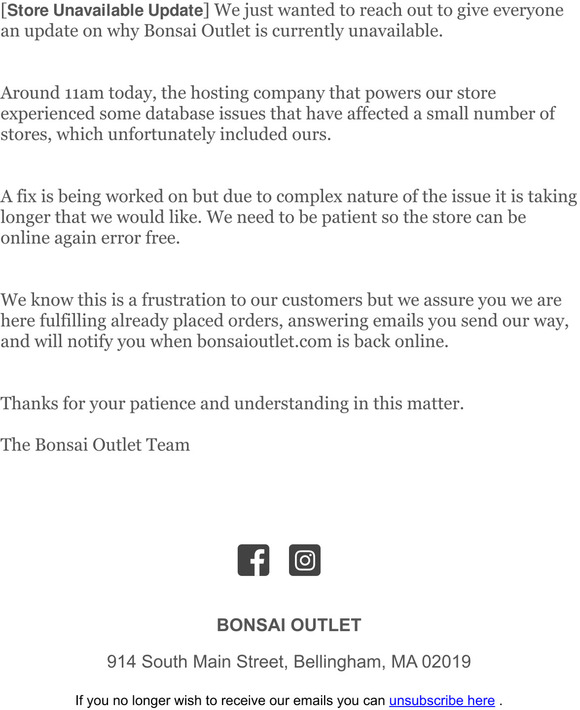 [Store Unavailable Update] We just wanted to reach out to give everyone an update on why Bonsai Outlet is currently unavailable.

Around 11am today, the hosting company that powers our store experienced some database issues that have affected a small number of stores, which unfortunately included ours.

A fix is being worked on but due to complex nature of the issue it is taking longer that we would like. We need to be patient so the store can be online again error free.

We know this is a frustration to our customers but we assure you we are here fulfilling already placed orders, answering emails you send our way, and will notify you when bonsaioutlet.com is back online.

Thanks for your patience and understanding in this matter.

The Bonsai Outlet Team

BONSAI OUTLET

914 South Main Street, Bellingham, MA 02019

If you no longer wish to receive our emails you can unsubscribe here .